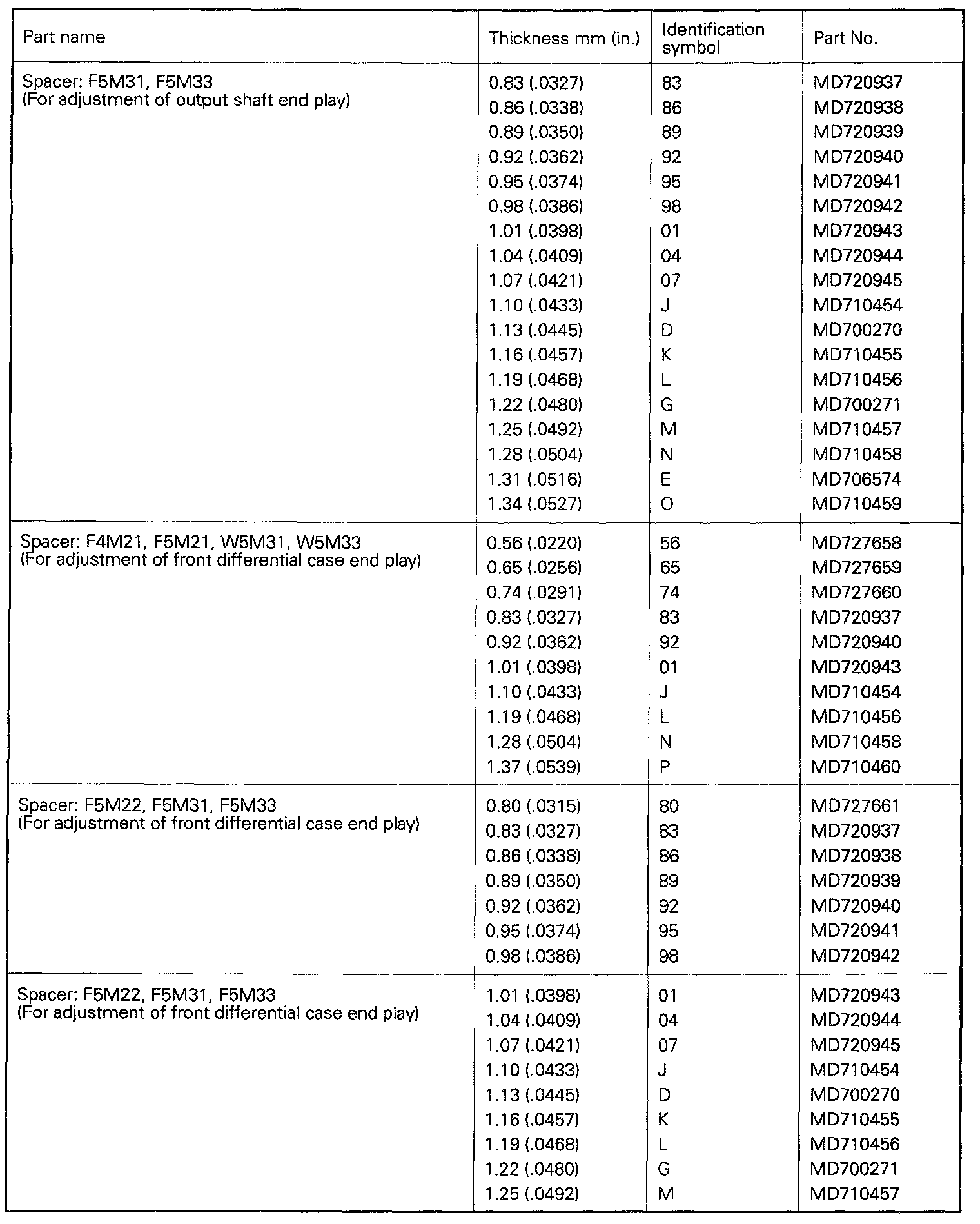 | Part name | Thickness mm (in.) | Identification symbol | Part No. |
|---|---|---|---|
| Spacer: F5M31, F5M33 (For adjustment of output shaft end play) | 0.83 (.0327) | 83 | MD720937 |
| | 0.86 (.0338) | 86 | MD720938 |
| | 0.89 (.0350) | 89 | MD720939 |
| | 0.92 (.0362) | 92 | MD720940 |
| | 0.95 (.0374) | 95 | MD720941 |
| | 0.98 (.0386) | 98 | MD720942 |
| | 1.01 (.0398) | 01 | MD720943 |
| | 1.04 (.0409) | 04 | MD720944 |
| | 1.07 (.0421) | 07 | MD720945 |
| | 1.10 (.0433) | J | MD710454 |
| | 1.13 (.0445) | D | MD700270 |
| | 1.16 (.0457) | K | MD710455 |
| | 1.19 (.0468) | L | MD710456 |
| | 1.22 (.0480) | G | MD700271 |
| | 1.25 (.0492) | M | MD710457 |
| | 1.28 (.0504) | N | MD710458 |
| | 1.31 (.0516) | E | MD706574 |
| | 1.34 (.0527) | O | MD710459 |
| Spacer: F4M21, F5M21, W5M31, W5M33 (For adjustment of front differential case end play) | 0.56 (.0220) | 56 | MD727658 |
| | 0.65 (.0256) | 65 | MD727659 |
| | 0.74 (.0291) | 74 | MD727660 |
| | 0.83 (.0327) | 83 | MD720937 |
| | 0.92 (.0362) | 92 | MD720940 |
| | 1.01 (.0398) | 01 | MD720943 |
| | 1.10 (.0433) | J | MD710454 |
| | 1.19 (.0468) | L | MD710456 |
| | 1.28 (.0504) | N | MD710458 |
| | 1.37 (.0539) | P | MD710460 |
| Spacer: F5M22, F5M31, F5M33 (For adjustment of front differential case end play) | 0.80 (.0315) | 80 | MD727661 |
| | 0.83 (.0327) | 83 | MD720937 |
| | 0.86 (.0338) | 86 | MD720938 |
| | 0.89 (.0350) | 89 | MD720939 |
| | 0.92 (.0362) | 92 | MD720940 |
| | 0.95 (.0374) | 95 | MD720941 |
| | 0.98 (.0386) | 98 | MD720942 |
| Spacer: F5M22, F5M31, F5M33 (For adjustment of front differential case end play) | 1.01 (.0398) | 01 | MD720943 |
| | 1.04 (.0409) | 04 | MD720944 |
| | 1.07 (.0421) | 07 | MD720945 |
| | 1.10 (.0433) | J | MD710454 |
| | 1.13 (.0445) | D | MD700270 |
| | 1.16 (.0457) | K | MD710455 |
| | 1.19 (.0468) | L | MD710456 |
| | 1.22 (.0480) | G | MD700271 |
| | 1.25 (.0492) | M | MD710457 |